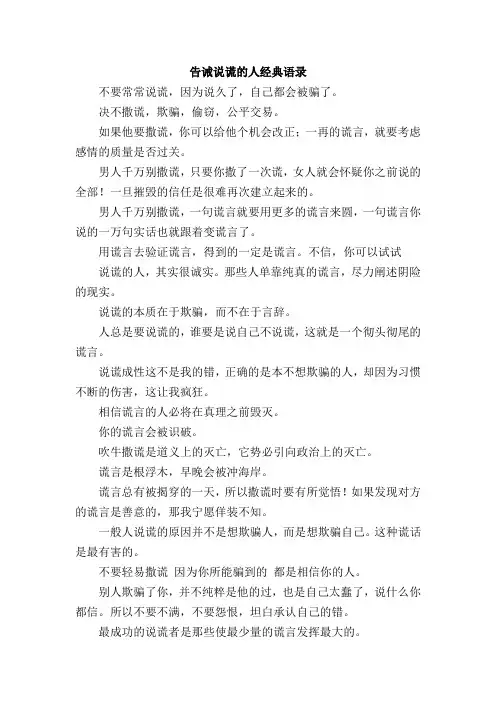 告诫说谎的人经典语录

不要常常说谎，因为说久了，自己都会被骗了。

决不撒谎，欺骗，偷窃，公平交易。

如果他要撒谎，你可以给他个机会改正；一再的谎言，就要考虑感情的质量是否过关。

男人千万别撒谎，只要你撒了一次谎，女人就会怀疑你之前说的全部！一旦摧毁的信任是很难再次建立起来的。

男人千万别撒谎，一句谎言就要用更多的谎言来圆，一句谎言你说的一万句实话也就跟着变谎言了。

用谎言去验证谎言，得到的一定是谎言。不信，你可以试试

说谎的人，其实很诚实。那些人单靠纯真的谎言，尽力阐述阴险的现实。

说谎的本质在于欺骗，而不在于言辞。

人总是要说谎的，谁要是说自己不说谎，这就是一个彻头彻尾的谎言。

说谎成性这不是我的错，正确的是本不想欺骗的人，却因为习惯不断的伤害，这让我疯狂。

相信谎言的人必将在真理之前毁灭。

你的谎言会被识破。

吹牛撒谎是道义上的灭亡，它势必引向政治上的灭亡。

谎言是根浮木，早晚会被冲海岸。

谎言总有被揭穿的一天，所以撒谎时要有所觉悟！如果发现对方的谎言是善意的，那我宁愿佯装不知。

一般人说谎的原因并不是想欺骗人，而是想欺骗自己。这种谎话是最有害的。

不要轻易撒谎 因为你所能骗到的 都是相信你的人。

别人欺骗了你，并不纯粹是他的过，也是自己太蠢了，说什么你都信。所以不要不满，不要怨恨，坦白承认自己的错。

最成功的说谎者是那些使最少量的谎言发挥最大的。